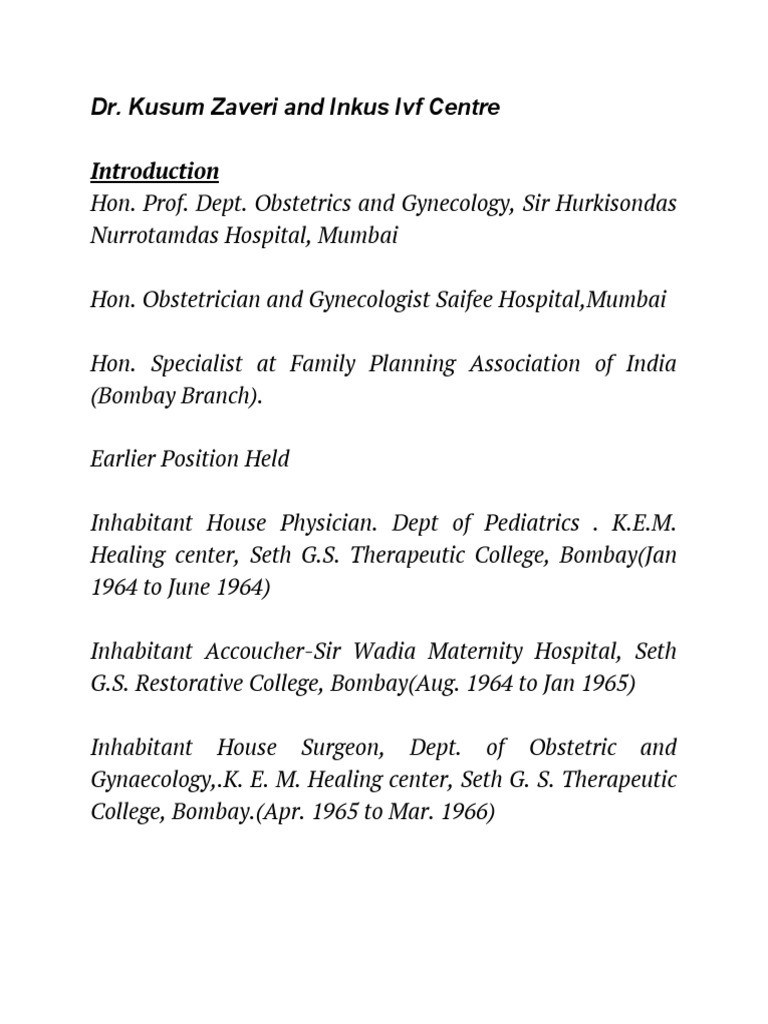 Dr. Kusum Zaveri and Inkus Ivf Centre

Introduction
Hon. Prof. Dept. Obstetrics and Gynecology, Sir Hurkisondas Nurrotamdas Hospital, Mumbai

Hon. Obstetrician and Gynecologist Saifee Hospital,Mumbai

Hon. Specialist at Family Planning Association of India (Bombay Branch).

Earlier Position Held

Inhabitant House Physician. Dept of Pediatrics . K.E.M. Healing center, Seth G.S. Therapeutic College, Bombay(Jan 1964 to June 1964)

Inhabitant Accoucher-Sir Wadia Maternity Hospital, Seth G.S. Restorative College, Bombay(Aug. 1964 to Jan 1965)

Inhabitant House Surgeon, Dept. of Obstetric and Gynaecology,.K. E. M. Healing center, Seth G. S. Therapeutic College, Bombay.(Apr. 1965 to Mar. 1966)